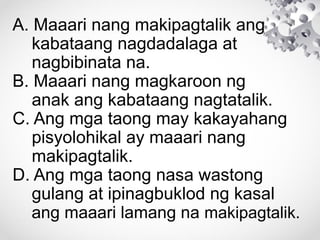 A. Maaari nang makipagtalik ang kabataang nagdadalaga at nagbibinata na.
B. Maaari nang magkaroon ng anak ang kabataang nagtatalik.
C. Ang mga taong may kakayahang pisyolohikal ay maaari nang makipagtalik.
D. Ang mga taong nasa wastong gulang at ipinagbuklod ng kasal ang maaari lamang na makipagtalik.